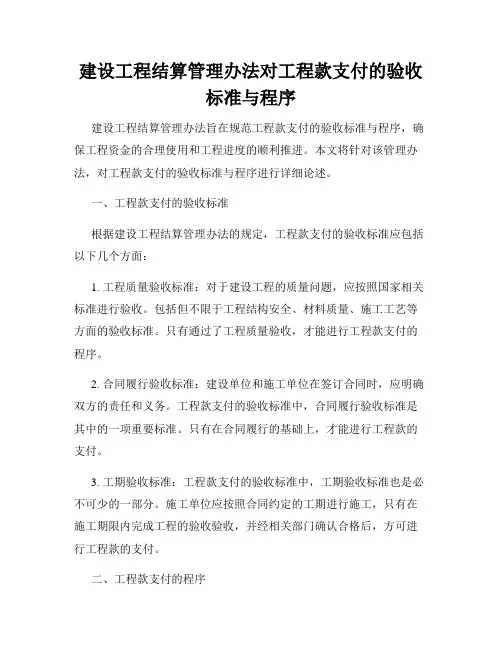 建设工程结算管理办法对工程款支付的验收标准与程序

建设工程结算管理办法旨在规范工程款支付的验收标准与程序，确保工程资金的合理使用和工程进度的顺利推进。本文将针对该管理办法，对工程款支付的验收标准与程序进行详细论述。

一、工程款支付的验收标准

根据建设工程结算管理办法的规定，工程款支付的验收标准应包括以下几个方面：

1. 工程质量验收标准：对于建设工程的质量问题，应按照国家相关标准进行验收。包括但不限于工程结构安全、材料质量、施工工艺等方面的验收标准。只有通过了工程质量验收，才能进行工程款支付的程序。

2. 合同履行验收标准：建设单位和施工单位在签订合同时，应明确双方的责任和义务。工程款支付的验收标准中，合同履行验收标准是其中的一项重要标准。只有在合同履行的基础上，才能进行工程款的支付。

3. 工期验收标准：工程款支付的验收标准中，工期验收标准也是必不可少的一部分。施工单位应按照合同约定的工期进行施工，只有在施工期限内完成工程的验收验收，并经相关部门确认合格后，方可进行工程款的支付。

二、工程款支付的程序